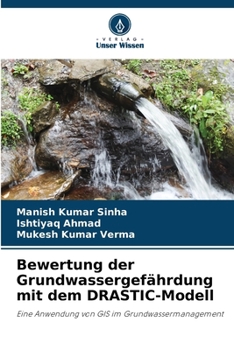 VERLAG
Unser Wissen

Manish Kumar Sinha
Ishtiyaq Ahmad
Mukesh Kumar Verma

Bewertung der Grundwassergefährdung mit dem DRASTIC-Modell

Eine Anwendung von GIS im Grundwassermanagement